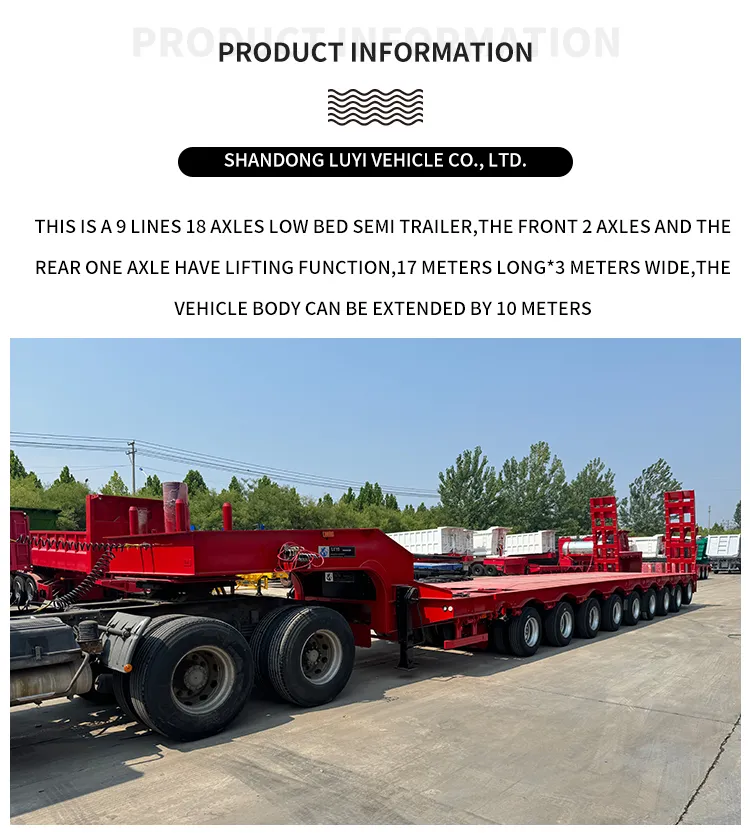 PRODUCT INFORMATION

SHANDONG LUYI VEHICLE CO., LTD.

THIS IS A 9 LINES 18 AXLES LOW BED SEMI TRAILER,THE FRONT 2 AXLES AND THE REAR ONE AXLE HAVE LIFTING FUNCTION,17 METERS LONG*3 METERS WIDE,THE VEHICLE BODY CAN BE EXTENDED BY 10 METERS

PRODUCT INFORMATION